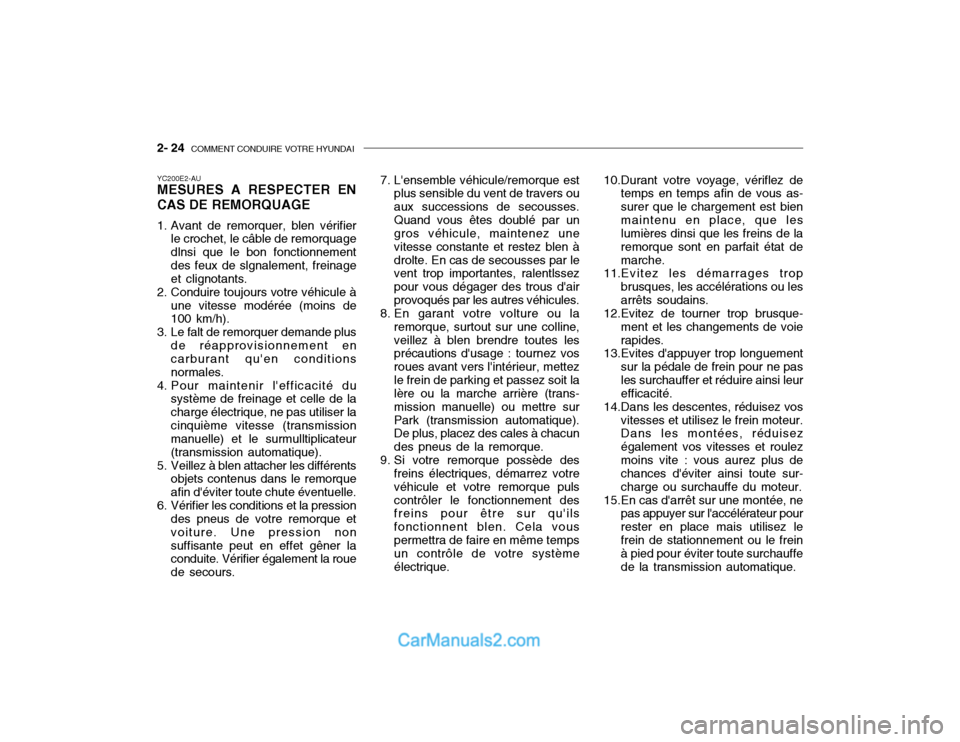 2- 24 COMMENT CONDUIRE VOTRE HYUNDAI

YC200E2-AU
MESURES A RESPECTER EN CAS DE REMORQUAGE

1. Avant de remorquer, blen vérifier le crochet, le câble de remorquage dlnsi que le bon fonctionnement des feux de slgnalement, freinage et clignotants.
2. Conduire toujours votre véhicule à une vitesse modérée (moins de 100 km/h).
3. Le falt de remorquer demande plus de réapprovisionnement en carburant qu'en conditions normales.
4. Pour maintenir l'efficacité du système de freinage et celle de la charge électrique, ne pas utiliser la cinquième vitesse (transmission manuelle) et le surmulltiplicateur (transmission automatique).
5. Veillez à blen attacher les différents objets contenus dans le remorque afin d'éviter toute chute éventuelle.
6. Vérifier les conditions et la pression des pneus de votre remorque et voiture. Une pression non suffisante peut en effet gêner la conduite. Vérifier également la roue de secours.
7. L'ensemble véhicule/remorque est plus sensible du vent de travers ou aux successions de secousses. Quand vous êtes doublé par un gros véhicule, maintenez une vitesse constante et restez blen à drolte. En cas de secousses par le vent trop importantes, ralentlssez pour vous dégager des trous d'air provoqués par les autres véhicules.
8. En garant votre volture ou la remorque, surtout sur une colline, veillez à blen brendre toutes les précautions d'usage : tournez vos roues avant vers l'intérieur, mettez le frein de parking et passez soit la lère ou la marche arrière (transmission manuelle) ou mettre sur Park (transmission automatique). De plus, placez des cales à chacun des pneus de la remorque.
9. Si votre remorque possède des freins électriques, démarrez votre véhicule et votre remorque puls contrôler le fonctionnement des freins pour être sur qu'ils fonctionnent blen. Cela vous permettra de faire en même temps un contrôle de votre système électrique.
10.Durant votre voyage, vériflez de temps en temps afin de vous assurer que le chargement est bien maintenu en place, que les lumières dinsi que les freins de la remorque sont en parfait état de marche.
11.Evitez les démarrages trop brusques, les accélérations ou les arrêts soudains.
12.Evitez de tourner trop brusquement et les changements de voie rapides.
13.Evites d'appuyer trop longuement sur la pédale de frein pour ne pas les surchauffer et réduire ainsi leur efficacité.
14.Dans les descentes, réduisez vos vitesses et utilisez le frein moteur. Dans les montées, réduisez également vos vitesses et roulez moins vite : vous aurez plus de chances d'éviter ainsi toute surcharge ou surchauffe du moteur.
15.En cas d'arrêt sur une montée, ne pas appuyer sur l'accélérateur pour rester en place mais utilisez le frein de stationnement ou le frein à pied pour éviter toute surchauffe de la transmission automatique.

CarManuals2.com

carmanualsonline.info